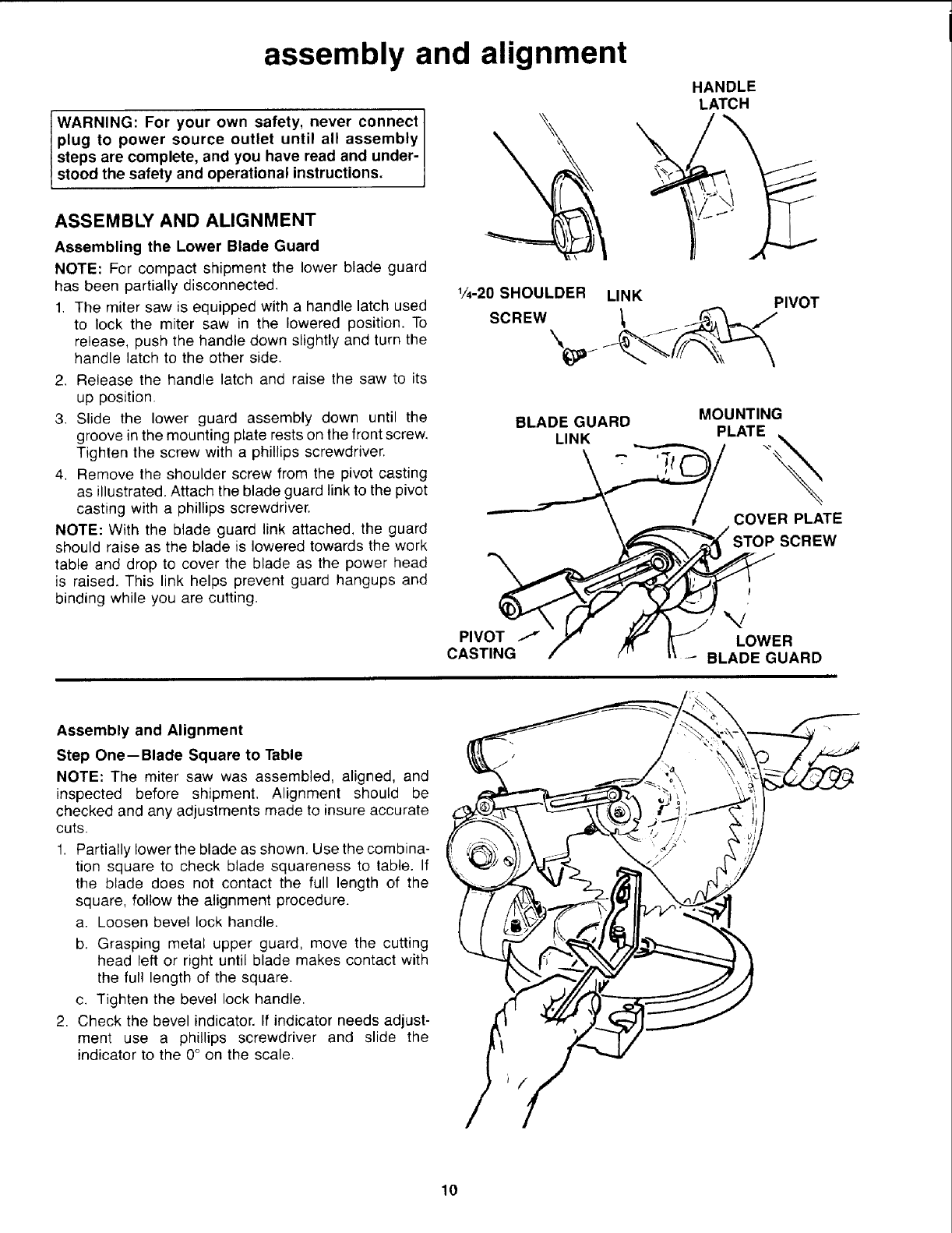 assembly and alignment

WARNING: For your own safety, never connect plug to power source outlet until all assembly steps are complete, and you have read and understood the safety and operational instructions.

ASSEMBLY AND ALIGNMENT

Assembling the Lower Blade Guard

NOTE: For compact shipment the lower blade guard has been partially disconnected.

1. The miter saw is equipped with a handle latch used to lock the miter saw in the lowered position. To release, push the handle down slightly and turn the handle latch to the other side.
2. Release the handle latch and raise the saw to its up position.
3. Slide the lower guard assembly down until the groove in the mounting plate rests on the front screw. Tighten the screw with a phillips screwdriver.
4. Remove the shoulder screw from the pivot casting as illustrated. Attach the blade guard link to the pivot casting with a phillips screwdriver.

NOTE: With the blade guard link attached, the guard should raise as the blade is lowered towards the work table and drop to cover the blade as the power head is raised. This link helps prevent guard hangups and binding while you are cutting.

HANDLE LATCH

¼-20 SHOULDER SCREW

LINK

PIVOT

BLADE GUARD LINK

MOUNTING PLATE

COVER PLATE STOP SCREW

PIVOT CASTING

LOWER BLADE GUARD

Assembly and Alignment

Step One—Blade Square to Table

NOTE: The miter saw was assembled, aligned, and inspected before shipment. Alignment should be checked and any adjustments made to insure accurate cuts.

1. Partially lower the blade as shown. Use the combination square to check blade squareness to table. If the blade does not contact the full length of the square, follow the alignment procedure.
a. Loosen bevel lock handle.
b. Grasping metal upper guard, move the cutting head left or right until blade makes contact with the full length of the square.
c. Tighten the bevel lock handle.
2. Check the bevel indicator. If indicator needs adjustment use a phillips screwdriver and slide the indicator to the 0° on the scale.

10